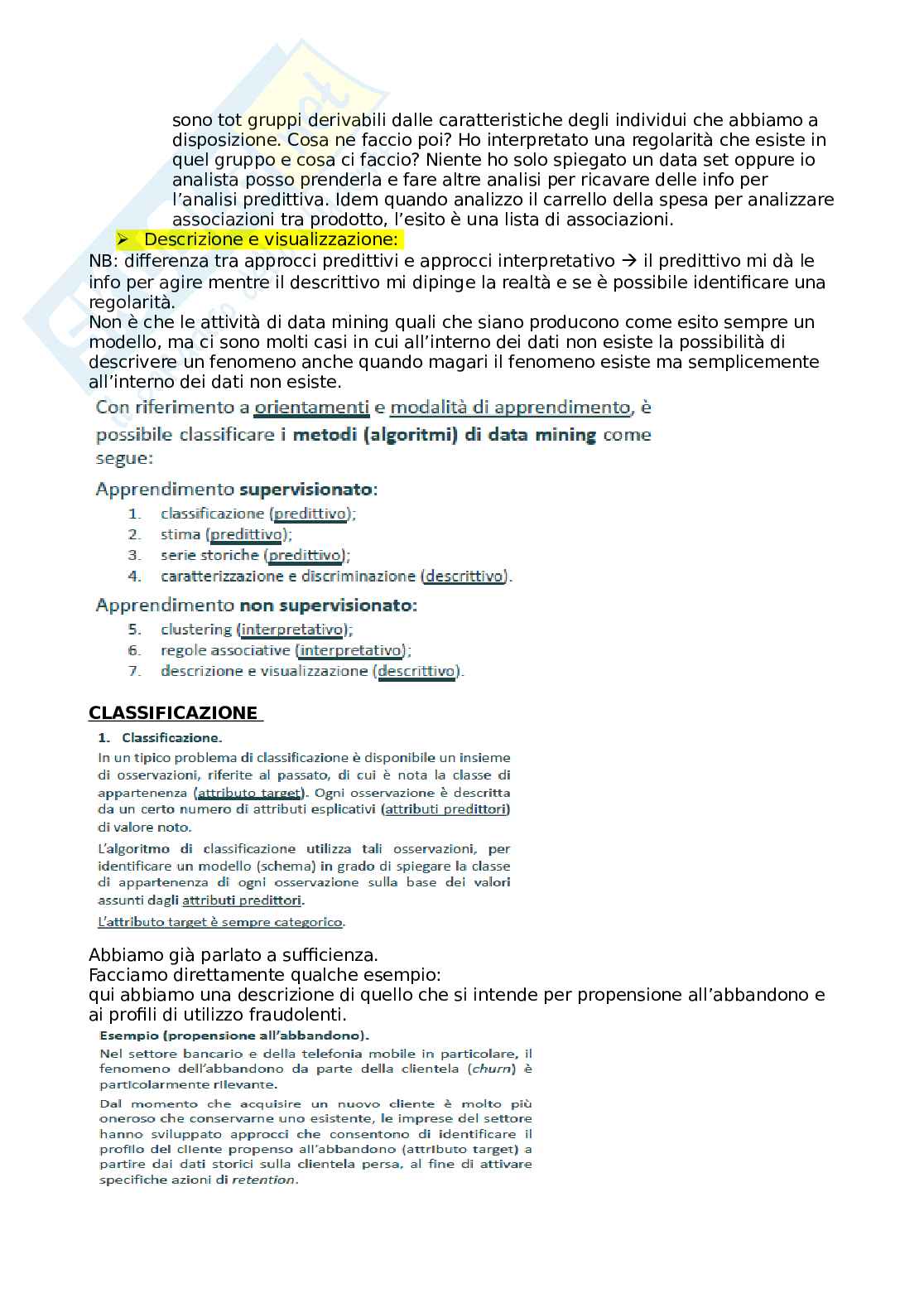 sono tot gruppi derivabili dalle caratteristiche degli individui che abbiamo a disposizione. Cosa ne faccio poi? Ho interpretato una regolarità che esiste in quel gruppo e cosa ci faccio? Niente ho solo spiegato un data set oppure io analista posso prenderla e fare altre analisi per ricavare delle info per l'analisi predittiva. Idem quando analizzo il carrello della spesa per analizzare associazioni tra prodotto, l'esito è una lista di associazioni.

➢ Descrizione e visualizzazione:

NB: differenza tra approcci predittivi e approcci interpretativo → il predittivo mi dà le info per agire mentre il descrittivo mi dipinge la realtà e se è possibile identificare una regolarità.
Non è che le attività di data mining quali che siano producono come esito sempre un modello, ma ci sono molti casi in cui all'interno dei dati non esiste la possibilità di descrivere un fenomeno anche quando magari il fenomeno esiste ma semplicemente all'interno dei dati non esiste.

Con riferimento a orientamenti e modalità di apprendimento, è possibile classificare i metodi (algoritmi) di data mining come segue:

Apprendimento supervisionato:
1. classificazione (predittivo);
2. stima (predittivo);
3. serie storiche (predittivo);
4. caratterizzazione e discriminazione (descrittivo).

Apprendimento non supervisionato:
5. clustering (interpretativo);
6. regole associative (interpretativo);
7. descrizione e visualizzazione (descrittivo).

CLASSIFICAZIONE

1. Classificazione.
In un tipico problema di classificazione è disponibile un insieme di osservazioni, riferite al passato, di cui è nota la classe di appartenenza (attributo target). Ogni osservazione è descritta da un certo numero di attributi esplicativi (attributi predittori) di valore noto.
L'algoritmo di classificazione utilizza tali osservazioni, per identificare un modello (schema) in grado di spiegare la classe di appartenenza di ogni osservazione sulla base dei valori assunti dagli attributi predittori.
L'attributo target è sempre categorico.

Abbiamo già parlato a sufficienza.
Facciamo direttamente qualche esempio:
qui abbiamo una descrizione di quello che si intende per propensione all'abbandono e ai profili di utilizzo fraudolenti.

Esempio (propensione all'abbandono).
Nel settore bancario e della telefonia mobile in particolare, il fenomeno dell'abbandono da parte della clientela (churn) è particolarmente rilevante.
Dal momento che acquisire un nuovo cliente è molto più oneroso che conservarne uno esistente, le imprese del settore hanno sviluppato approcci che consentono di identificare il profilo del cliente propenso all'abbandono (attributo target) a partire dai dati storici sulla clientela persa, al fine di attivare specifiche azioni di retention.